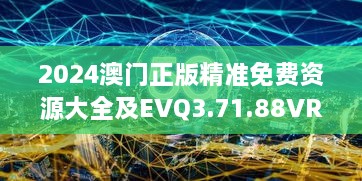 2024澳门正版精准免费资源大全及EVQ3.71.88VR